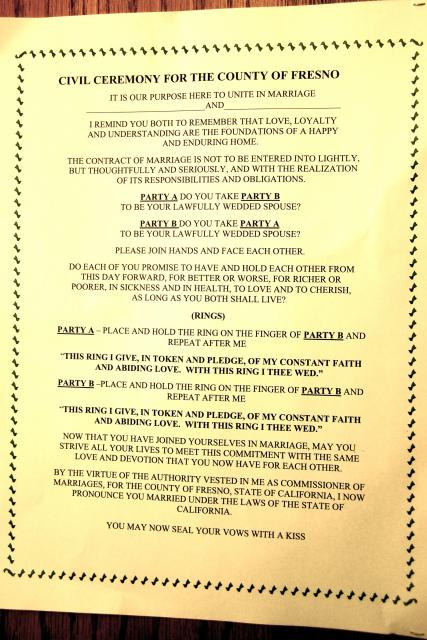 CIVIL CEREMONY FOR THE COUNTY OF FRESNO

IT IS OUR PURPOSE HERE TO UNITE IN MARRIAGE
____AND____

I REMIND YOU BOTH TO REMEMBER THAT LOVE, LOYALTY AND UNDERSTANDING ARE THE FOUNDATIONS OF A HAPPY AND ENDURING HOME.

THE CONTRACT OF MARRIAGE IS NOT TO BE ENTERED INTO LIGHTLY, BUT THOUGHTFULLY AND SERIOUSLY, AND WITH THE REALIZATION OF ITS RESPONSIBILITIES AND OBLIGATIONS.

PARTY A DO YOU TAKE PARTY B
TO BE YOUR LAWFULLY WEDDED SPOUSE?

PARTY B DO YOU TAKE PARTY A
TO BE YOUR LAWFULLY WEDDED SPOUSE?

PLEASE JOIN HANDS AND FACE EACH OTHER.

DO EACH OF YOU PROMISE TO HAVE AND HOLD EACH OTHER FROM THIS DAY FORWARD, FOR BETTER OR WORSE, FOR RICHER OR POORER, IN SICKNESS AND IN HEALTH, TO LOVE AND TO CHERISH, AS LONG AS YOU BOTH SHALL LIVE?

(RINGS)

PARTY A – PLACE AND HOLD THE RING ON THE FINGER OF PARTY B AND REPEAT AFTER ME

"THIS RING I GIVE, IN TOKEN AND PLEDGE, OF MY CONSTANT FAITH AND ABIDING LOVE. WITH THIS RING I THEE WED."

PARTY B –PLACE AND HOLD THE RING ON THE FINGER OF PARTY B AND REPEAT AFTER ME

"THIS RING I GIVE, IN TOKEN AND PLEDGE, OF MY CONSTANT FAITH AND ABIDING LOVE. WITH THIS RING I THEE WED."

NOW THAT YOU HAVE JOINED YOURSELVES IN MARRIAGE, MAY YOU STRIVE ALL YOUR LIVES TO MEET THIS COMMITMENT WITH THE SAME LOVE AND DEVOTION THAT YOU NOW HAVE FOR EACH OTHER.

BY THE VIRTUE OF THE AUTHORITY VESTED IN ME AS COMMISSIONER OF MARRIAGES, FOR THE COUNTY OF FRESNO, STATE OF CALIFORNIA, I NOW PRONOUNCE YOU MARRIED UNDER THE LAWS OF THE STATE OF CALIFORNIA.

YOU MAY NOW SEAL YOUR VOWS WITH A KISS